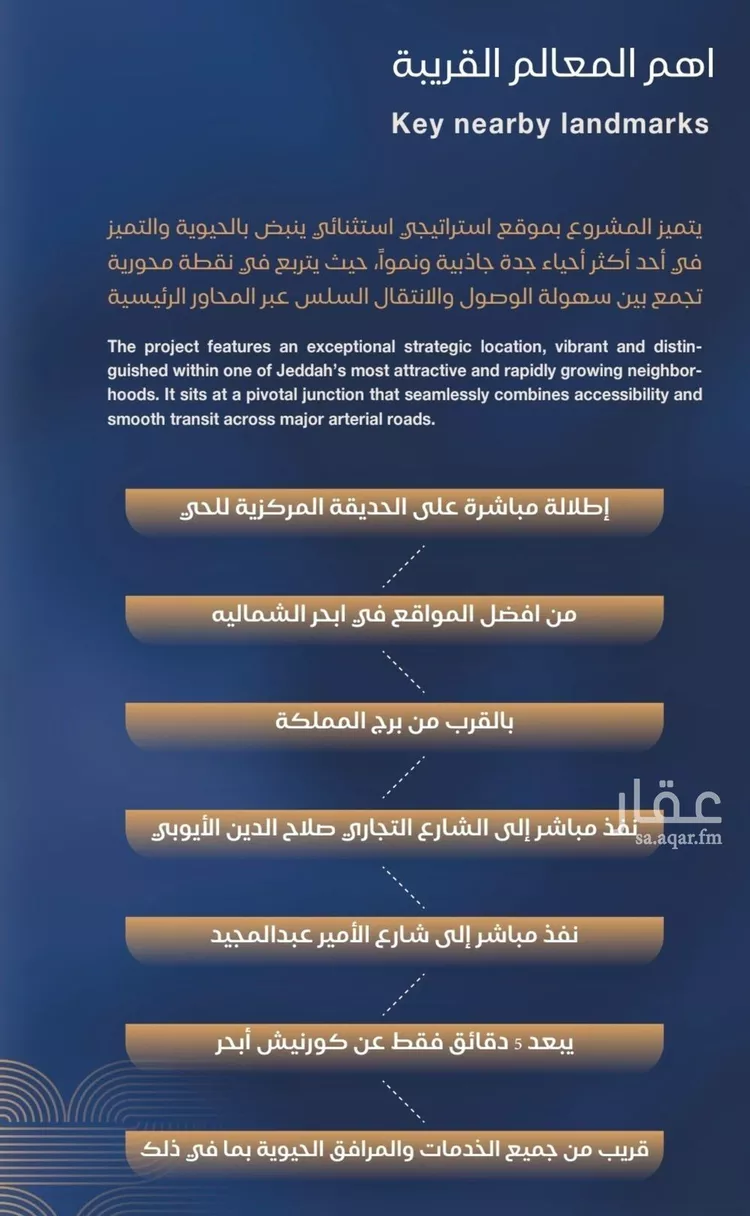 اهم المعالم القريبة

Key nearby landmarks

يتميز المشروع بموقع استراتيجي استثنائي ينبض بالحيوية والتميز في أحد أكثر أحياء جدة جاذبية ونمواً، حيث يتربع في نقطة محورية تجمع بين سهولة الوصول والانتقال السلس عبر المحاور الرئيسية

The project features an exceptional strategic location, vibrant and distinguished within one of Jeddah's most attractive and rapidly growing neighborhoods. It sits at a pivotal junction that seamlessly combines accessibility and smooth transit across major arterial roads.

إطلالة مباشرة على الحديقة المركزية للحي

من افضل المواقع في ابحر الشماليه

بالقرب من برج المملكة

نفذ مباشر إلى الشارع التجاري صلاح الدين الأيوبي

عقار
sa.aqar.fm

نفذ مباشر إلى شارع الأمير عبدالمجيد

يبعد 5 دقائق فقط عن كورنيش أبحر

قريب من جميع الخدمات والمرافق الحيوية بما في ذلك